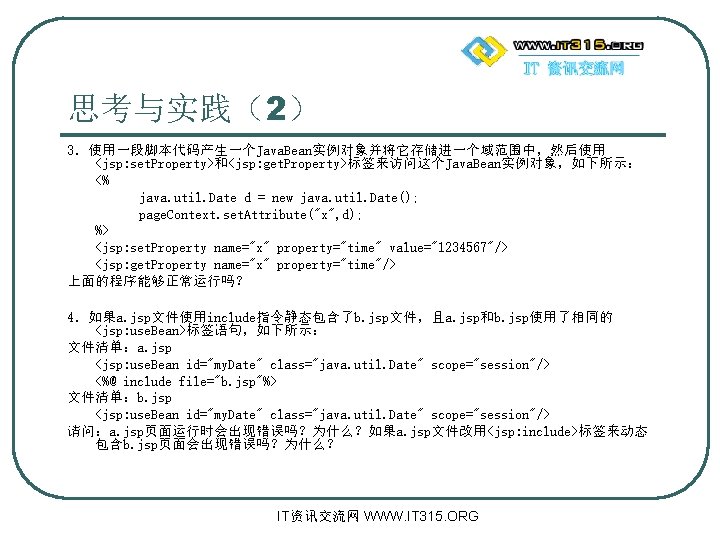 WWW.IT315.ORG
IT 资讯交流网

思考与实践（2）

3. 使用一段脚本代码产生一个JavaBean实例对象并将它存储进一个域范围中，然后使用<jsp:setProperty>和<jsp:getProperty>标签来访问这个JavaBean实例对象，如下所示：
<%
java.util.Date d = new java.util.Date();
pageContext.setAttribute("x",d);
%>
<jsp:setProperty name="x" property="time" value="1234567"/>
<jsp:getProperty name="x" property="time"/>
上面的程序能够正常运行吗？

4. 如果a.jsp文件使用include指令静态包含了b.jsp文件，且a.jsp和b.jsp使用了相同的<jsp:useBean>标签语句，如下所示：
文件清单：a.jsp
<jsp:useBean id="myDate" class="java.util.Date" scope="session"/>
<%@ include file="b.jsp"%>
文件清单：b.jsp
<jsp:useBean id="myDate" class="java.util.Date" scope="session"/>
请问：a.jsp页面运行时会出现错误吗？为什么？如果a.jsp文件改用<jsp:include>标签来动态包含b.jsp页面会出现错误吗？为什么？

IT资讯交流网 WWW.IT315.ORG